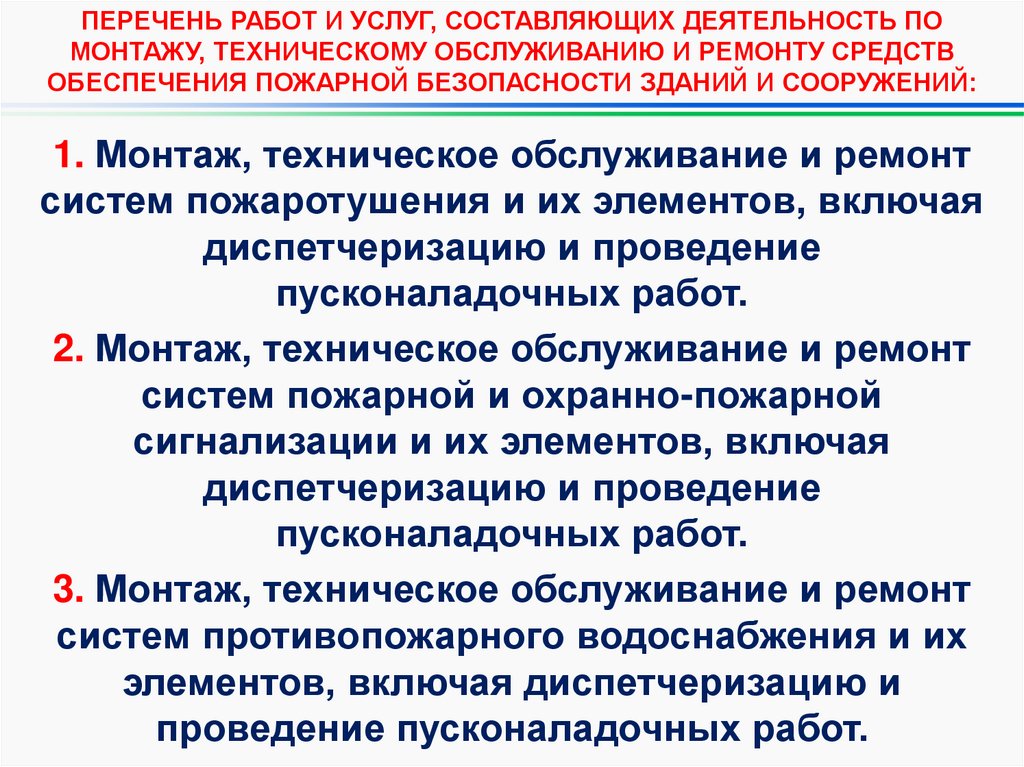 ПЕРЕЧЕНЬ РАБОТ И УСЛУГ, СОСТАВЛЯЮЩИХ ДЕЯТЕЛЬНОСТЬ ПО МОНТАЖУ, ТЕХНИЧЕСКОМУ ОБСЛУЖИВАНИЮ И РЕМОНТУ СРЕДСТВ ОБЕСПЕЧЕНИЯ ПОЖАРНОЙ БЕЗОПАСНОСТИ ЗДАНИЙ И СООРУЖЕНИЙ:

1. Монтаж, техническое обслуживание и ремонт систем пожаротушения и их элементов, включая диспетчеризацию и проведение пусконаладочных работ.

2. Монтаж, техническое обслуживание и ремонт систем пожарной и охранно-пожарной сигнализации и их элементов, включая диспетчеризацию и проведение пусконаладочных работ.

3. Монтаж, техническое обслуживание и ремонт систем противопожарного водоснабжения и их элементов, включая диспетчеризацию и проведение пусконаладочных работ.